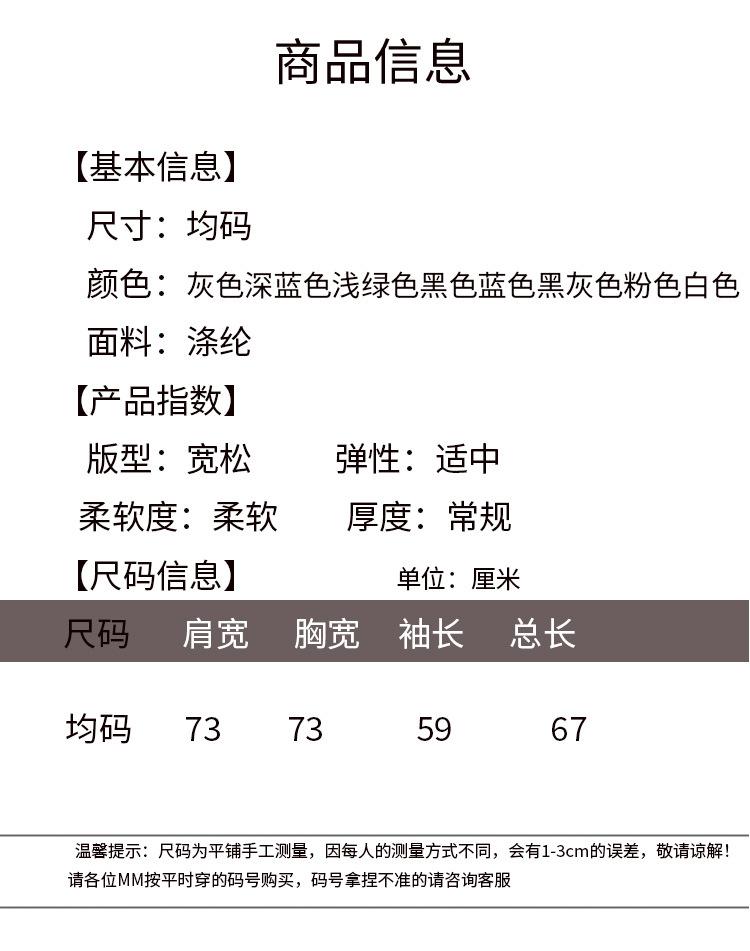 商品信息

【基本信息】

尺寸：均码

颜色：灰色深蓝色浅绿色黑色蓝色黑灰色粉色白色

面料：涤纶

【产品指数】

版型：宽松　　弹性：适中

柔软度：柔软　　厚度：常规

【尺码信息】　　单位：厘米

| 尺码 | 肩宽 | 胸宽 | 袖长 | 总长 |
|---|---|---|---|---|
| 均码 | 73 | 73 | 59 | 67 |

温馨提示：尺码为平铺手工测量，因每人的测量方式不同，会有1-3cm的误差，敬请谅解！请各位MM按平时穿的码号购买，码号拿捏不准的请咨询客服